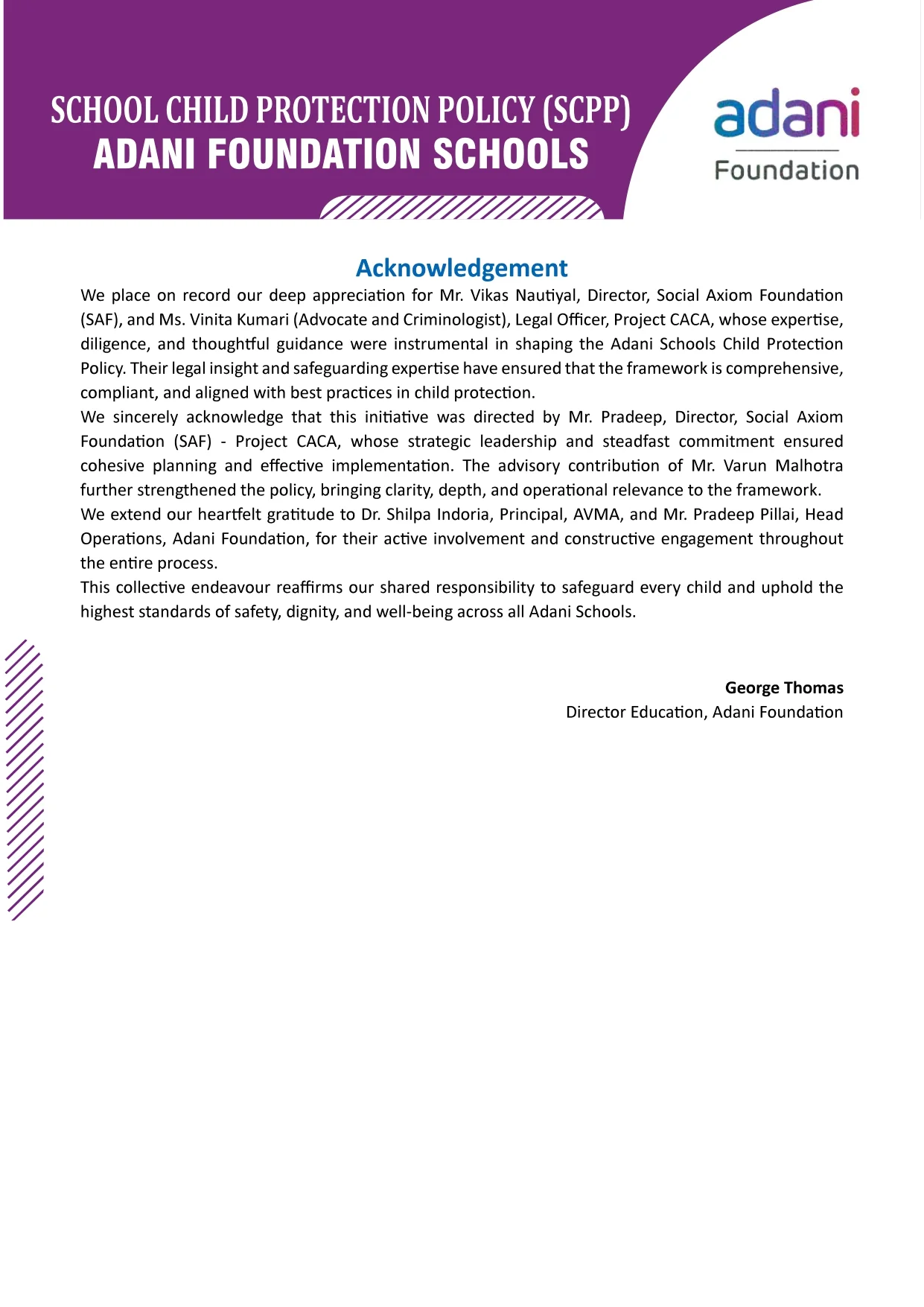 SCHOOL CHILD PROTECTION POLICY (SCPP)
ADANI FOUNDATION SCHOOLS

adani
Foundation

Acknowledgement

We place on record our deep appreciation for Mr. Vikas Nautiyal, Director, Social Axiom Foundation (SAF), and Ms. Vinita Kumari (Advocate and Criminologist), Legal Officer, Project CACA, whose expertise, diligence, and thoughtful guidance were instrumental in shaping the Adani Schools Child Protection Policy. Their legal insight and safeguarding expertise have ensured that the framework is comprehensive, compliant, and aligned with best practices in child protection.

We sincerely acknowledge that this initiative was directed by Mr. Pradeep, Director, Social Axiom Foundation (SAF) - Project CACA, whose strategic leadership and steadfast commitment ensured cohesive planning and effective implementation. The advisory contribution of Mr. Varun Malhotra further strengthened the policy, bringing clarity, depth, and operational relevance to the framework.

We extend our heartfelt gratitude to Dr. Shilpa Indoria, Principal, AVMA, and Mr. Pradeep Pillai, Head Operations, Adani Foundation, for their active involvement and constructive engagement throughout the entire process.

This collective endeavour reaffirms our shared responsibility to safeguard every child and uphold the highest standards of safety, dignity, and well-being across all Adani Schools.

George Thomas
Director Education, Adani Foundation